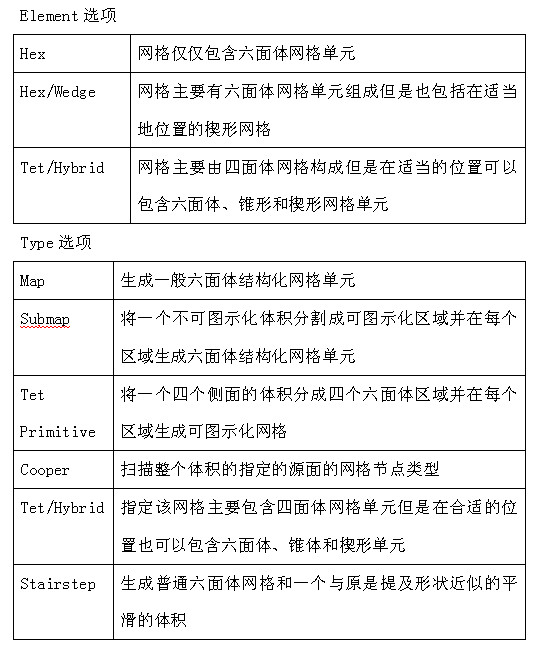 Element 选项

| Hex | 网格仅仅包含六面体网格单元 |
|---|---|
| Hex/Wedge | 网格主要有六面体网格单元组成但是也包括在适当地位置的楔形网格 |
| Tet/Hybrid | 网格主要由四面体网格构成但是在适当的位置可以包含六面体、锥形和楔形网格单元 |

Type 选项

| Map | 生成一般六面体结构化网格单元 |
|---|---|
| Submap | 将一个不可图示化体积分割成可图示化区域并在每个区域生成六面体结构化网格单元 |
| Tet Primitive | 将一个四个侧面的体积分成四个六面体区域并在每个区域生成可图示化网格 |
| Cooper | 扫描整个体积的指定的源面的网格节点类型 |
| Tet/Hybrid | 指定该网格主要包含四面体网格单元但是在合适的位置也可以包含六面体、锥体和楔形单元 |
| Stairstep | 生成普通六面体网格和一个与原是提及形状近似的平滑的体积 |